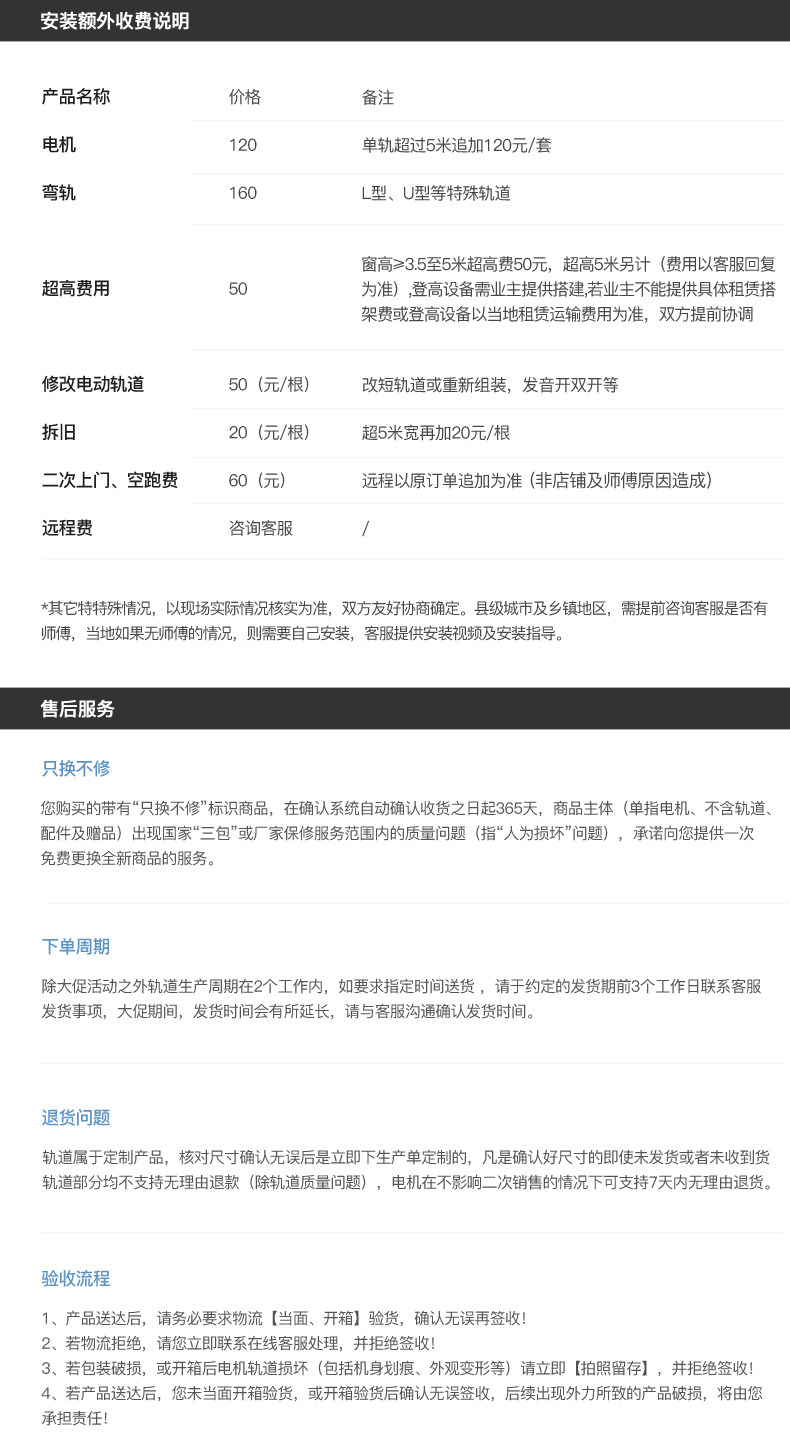 安装额外收费说明

| 产品名称 | 价格 | 备注 |
|---|---|---|
| 电机 | 120 | 单轨超过5米追加120元/套 |
| 弯轨 | 160 | L型、U型等特殊轨道 |
| 超高费用 | 50 | 窗高≥3.5至5米超高费50元，超高5米另计（费用以客服回复为准）,登高设备需业主提供搭建,若业主不能提供具体租赁搭架费或登高设备以当地租赁运输费用为准，双方提前协调 |
| 修改电动轨道 | 50（元/根） | 改短轨道或重新组装，发音开双开等 |
| 拆旧 | 20（元/根） | 超5米宽再加20元/根 |
| 二次上门、空跑费 | 60（元） | 远程以原订单追加为准（非店铺及师傅原因造成） |
| 远程费 | 咨询客服 | / |

*其它特特殊情况，以现场实际情况核实为准，双方友好协商确定。县级城市及乡镇地区，需提前咨询客服是否有师傅，当地如果无师傅的情况，则需要自己安装，客服提供安装视频及安装指导。

售后服务

只换不修

您购买的带有“只换不修”标识商品，在确认系统自动确认收货之日起365天，商品主体（单指电机、不含轨道、配件及赠品）出现国家“三包”或厂家保修服务范围内的质量问题（指“人为损坏”问题），承诺向您提供一次免费更换全新商品的服务。

下单周期

除大促活动之外轨道生产周期在2个工作内，如要求指定时间送货，请于约定的发货期前3个工作日联系客服发货事项，大促期间，发货时间会有所延长，请与客服沟通确认发货时间。

退货问题

轨道属于定制产品，核对尺寸确认无误后是立即下生产单定制的，凡是确认好尺寸的即使未发货或者未收到货轨道部分均不支持无理由退款（除轨道质量问题），电机在不影响二次销售的情况下可支持7天内无理由退货。

验收流程

1、产品送达后，请务必要求物流【当面、开箱】验货，确认无误再签收！
2、若物流拒绝，请您立即联系在线客服处理，并拒绝签收！
3、若包装破损，或开箱后电机轨道损坏（包括机身划痕、外观变形等）请立即【拍照留存】，并拒绝签收！
4、若产品送达后，您未当面开箱验货，或开箱验货后确认无误签收，后续出现外力所致的产品破损，将由您承担责任！